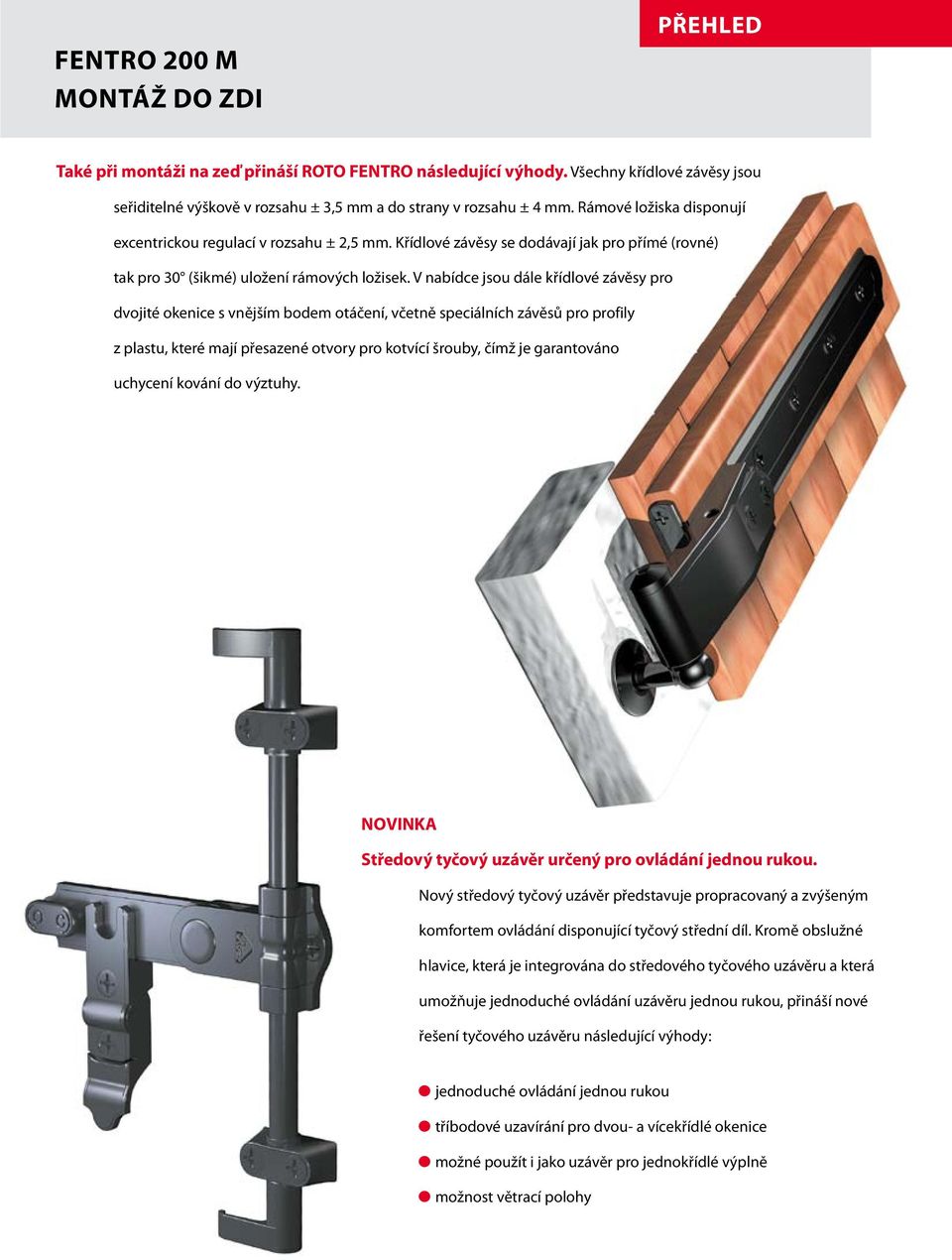 PŘEHLED

FENTRO 200 M
MONTÁŽ DO ZDI

Také při montáži na zeď přináší ROTO FENTRO následující výhody. Všechny křídlové závěsy jsou seřiditelné výškově v rozsahu ± 3,5 mm a do strany v rozsahu ± 4 mm. Rámové ložiska disponují excentrickou regulací v rozsahu ± 2,5 mm. Křídlové závěsy se dodávají jak pro přímé (rovné) tak pro 30° (šikmé) uložení rámových ložisek. V nabídce jsou dále křídlové závěsy pro dvojité okenice s vnějším bodem otáčení, včetně speciálních závěsů pro profily z plastu, které mají přesazené otvory pro kotvící šrouby, čímž je garantováno uchycení kování do výztuhy.

NOVINKA

Středový tyčový uzávěr určený pro ovládání jednou rukou.

Nový středový tyčový uzávěr představuje propracovaný a zvýšeným komfortem ovládání disponující tyčový střední díl. Kromě obslužné hlavice, která je integrována do středového tyčového uzávěru a která umožňuje jednoduché ovládání uzávěru jednou rukou, přináší nové řešení tyčového uzávěru následující výhody:

● jednoduché ovládání jednou rukou
● tříbodové uzavírání pro dvou- a vícekřídlé okenice
● možné použít i jako uzávěr pro jednokřídlé výplně
● možnost větrací polohy